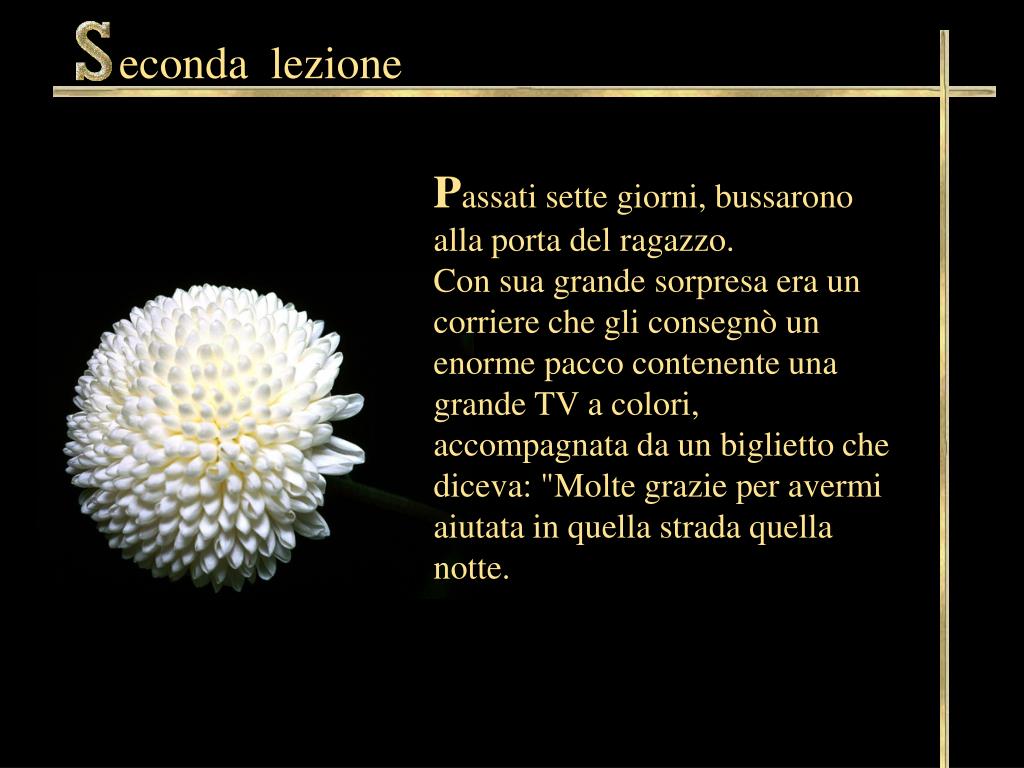 Seconda lezione

Passati sette giorni, bussarono alla porta del ragazzo.
Con sua grande sorpresa era un corriere che gli consegnò un enorme pacco contenente una grande TV a colori, accompagnata da un biglietto che diceva: "Molte grazie per avermi aiutata in quella strada quella notte.